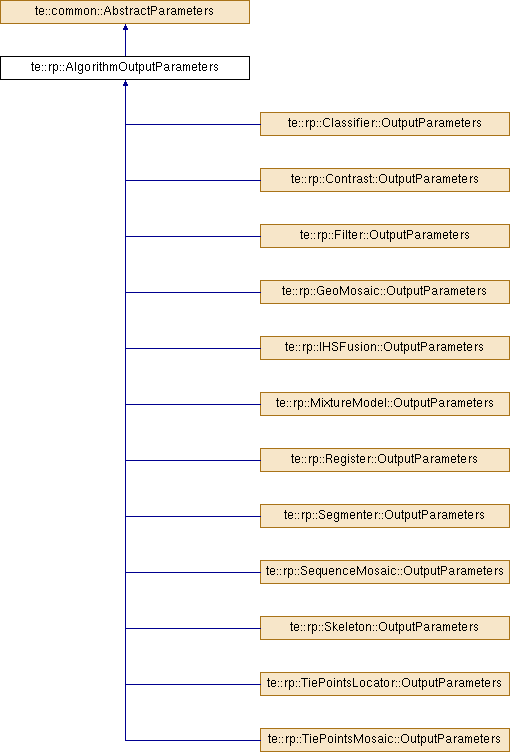 te::common::AbstractParameters

te::rp::AlgorithmOutputParameters

te::rp::Classifier::OutputParameters

te::rp::Contrast::OutputParameters

te::rp::Filter::OutputParameters

te::rp::GeoMosaic::OutputParameters

te::rp::IHSFusion::OutputParameters

te::rp::MixtureModel::OutputParameters

te::rp::Register::OutputParameters

te::rp::Segmenter::OutputParameters

te::rp::SequenceMosaic::OutputParameters

te::rp::Skeleton::OutputParameters

te::rp::TiePointsLocator::OutputParameters

te::rp::TiePointsMosaic::OutputParameters